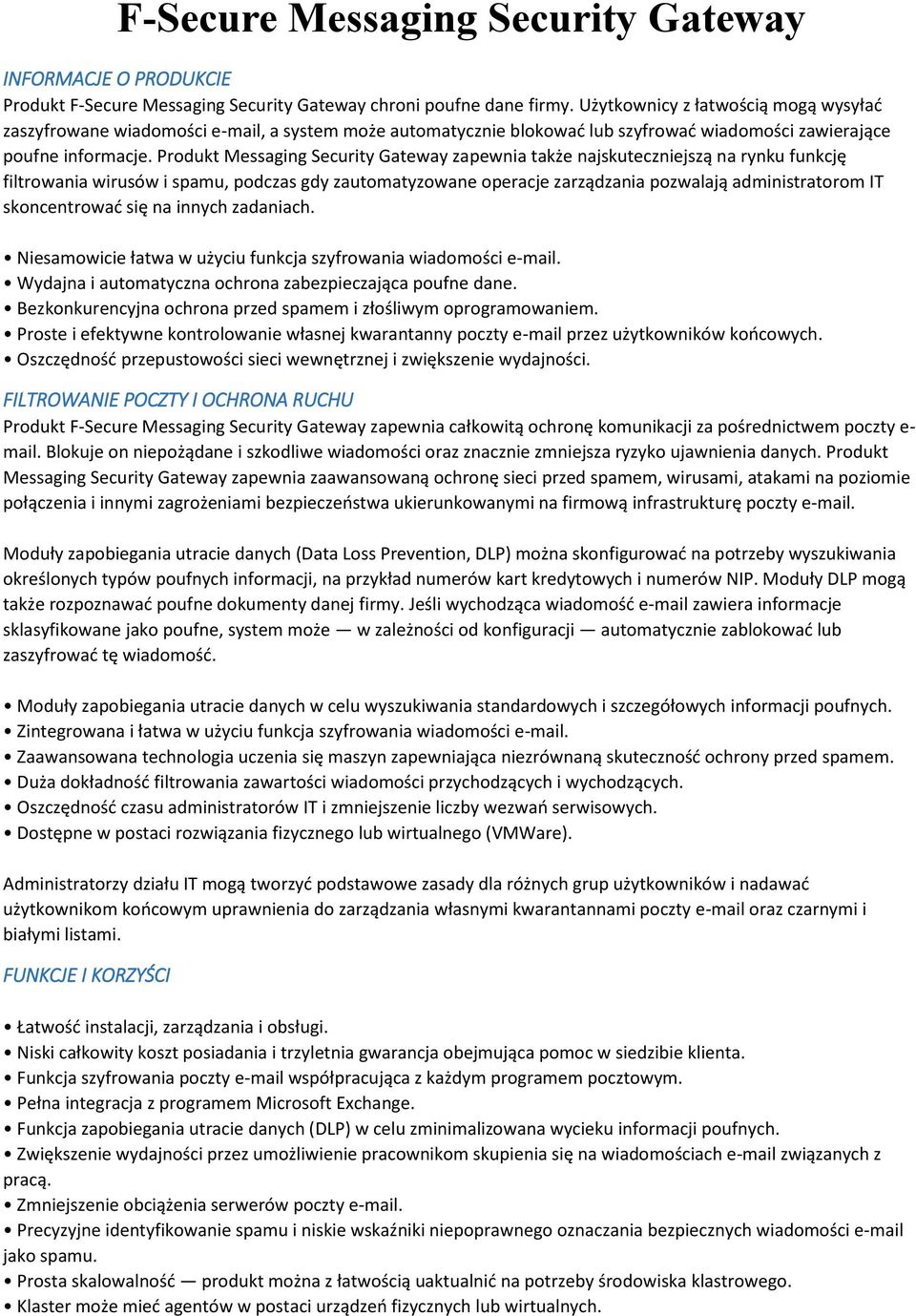 F-Secure Messaging Security Gateway

INFORMACJE O PRODUKCIE

Produkt F-Secure Messaging Security Gateway chroni poufne dane firmy. Użytkownicy z łatwością mogą wysyłać zaszyfrowane wiadomości e-mail, a system może automatycznie blokować lub szyfrować wiadomości zawierające poufne informacje. Produkt Messaging Security Gateway zapewnia także najskuteczniejszą na rynku funkcję filtrowania wirusów i spamu, podczas gdy zautomatyzowane operacje zarządzania pozwalają administratorom IT skoncentrować się na innych zadaniach.

• Niesamowicie łatwa w użyciu funkcja szyfrowania wiadomości e-mail.
• Wydajna i automatyczna ochrona zabezpieczająca poufne dane.
• Bezkonkurencyjna ochrona przed spamem i złośliwym oprogramowaniem.
• Proste i efektywne kontrolowanie własnej kwarantanny poczty e-mail przez użytkowników końcowych.
• Oszczędność przepustowości sieci wewnętrznej i zwiększenie wydajności.

FILTROWANIE POCZTY I OCHRONA RUCHU

Produkt F-Secure Messaging Security Gateway zapewnia całkowitą ochronę komunikacji za pośrednictwem poczty e-mail. Blokuje on niepożądane i szkodliwe wiadomości oraz znacznie zmniejsza ryzyko ujawnienia danych. Produkt Messaging Security Gateway zapewnia zaawansowaną ochronę sieci przed spamem, wirusami, atakami na poziomie połączenia i innymi zagrożeniami bezpieczeństwa ukierunkowanymi na firmową infrastrukturę poczty e-mail.

Moduły zapobiegania utracie danych (Data Loss Prevention, DLP) można skonfigurować na potrzeby wyszukiwania określonych typów poufnych informacji, na przykład numerów kart kredytowych i numerów NIP. Moduły DLP mogą także rozpoznawać poufne dokumenty danej firmy. Jeśli wychodząca wiadomość e-mail zawiera informacje sklasyfikowane jako poufne, system może — w zależności od konfiguracji — automatycznie zablokować lub zaszyfrować tę wiadomość.

• Moduły zapobiegania utracie danych w celu wyszukiwania standardowych i szczegółowych informacji poufnych.
• Zintegrowana i łatwa w użyciu funkcja szyfrowania wiadomości e-mail.
• Zaawansowana technologia uczenia się maszyn zapewniająca niezrównaną skuteczność ochrony przed spamem.
• Duża dokładność filtrowania zawartości wiadomości przychodzących i wychodzących.
• Oszczędność czasu administratorów IT i zmniejszenie liczby wezwań serwisowych.
• Dostępne w postaci rozwiązania fizycznego lub wirtualnego (VMWare).

Administratorzy działu IT mogą tworzyć podstawowe zasady dla różnych grup użytkowników i nadawać użytkownikom końcowym uprawnienia do zarządzania własnymi kwarantannami poczty e-mail oraz czarnymi i białymi listami.

FUNKCJE I KORZYŚCI

• Łatwość instalacji, zarządzania i obsługi.
• Niski całkowity koszt posiadania i trzyletnia gwarancja obejmująca pomoc w siedzibie klienta.
• Funkcja szyfrowania poczty e-mail współpracująca z każdym programem pocztowym.
• Pełna integracja z programem Microsoft Exchange.
• Funkcja zapobiegania utracie danych (DLP) w celu zminimalizowana wycieku informacji poufnych.
• Zwiększenie wydajności przez umożliwienie pracownikom skupienia się na wiadomościach e-mail związanych z pracą.
• Zmniejszenie obciążenia serwerów poczty e-mail.
• Precyzyjne identyfikowanie spamu i niskie wskaźniki niepoprawnego oznaczania bezpiecznych wiadomości e-mail jako spamu.
• Prosta skalowalność — produkt można z łatwością uaktualnić na potrzeby środowiska klastrowego.
• Klaster może mieć agentów w postaci urządzeń fizycznych lub wirtualnych.